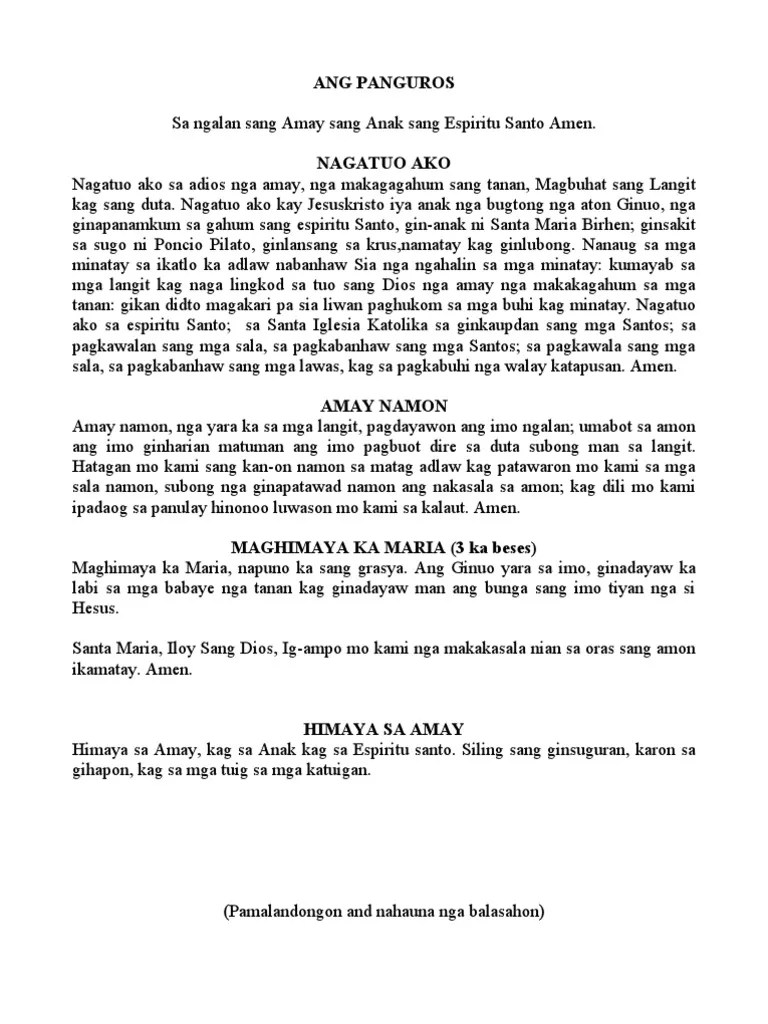 ANG PANGUROS

Sa ngalan sang Amay sang Anak sang Espiritu Santo Amen.

NAGATUO AKO

Nagatuo ako sa adios nga amay, nga makagagahum sang tanan, Magbuhat sang Langit kag sang duta. Nagatuo ako kay Jesuskristo iya anak nga bugtong nga aton Ginuo, nga ginapanamkum sa gahum sang espiritu Santo, gin-anak ni Santa Maria Birhen; ginsakit sa sugo ni Poncio Pilato, ginlansang sa krus,namatay kag ginlubong. Nanaug sa mga minatay sa ikatlo ka adlaw nabanhaw Sia nga ngahalin sa mga minatay: kumayab sa mga langit kag naga lingkod sa tuo sang Dios nga amay nga makakagahum sa mga tanan: gikan didto magakari pa sia liwan paghukom sa mga buhi kag minatay. Nagatuo ako sa espiritu Santo; sa Santa Iglesia Katolika sa ginkaupdan sang mga Santos; sa pagkawalan sang mga sala, sa pagkabanhaw sang mga Santos; sa pagkawala sang mga sala, sa pagkabanhaw sang mga lawas, kag sa pagkabuhi nga walay katapusan. Amen.

AMAY NAMON

Amay namon, nga yara ka sa mga langit, pagdayawon ang imo ngalan; umabot sa amon ang imo ginharian matuman ang imo pagbuot dire sa duta subong man sa langit. Hatagan mo kami sang kan-on namon sa matag adlaw kag patawaron mo kami sa mga sala namon, subong nga ginapatawad namon ang nakasala sa amon; kag dili mo kami ipadaog sa panulay hinonoo luwason mo kami sa kalaut. Amen.

MAGHIMAYA KA MARIA (3 ka beses)

Maghimaya ka Maria, napuno ka sang grasya. Ang Ginuo yara sa imo, ginadayaw ka labi sa mga babaye nga tanan kag ginadayaw man ang bunga sang imo tiyan nga si Hesus.

Santa Maria, Iloy Sang Dios, Ig-ampo mo kami nga makakasala nian sa oras sang amon ikamatay. Amen.

HIMAYA SA AMAY

Himaya sa Amay, kag sa Anak kag sa Espiritu santo. Siling sang ginsuguran, karon sa gihapon, kag sa mga tuig sa mga katuigan.

(Pamalandongon and nahauna nga balasahon)